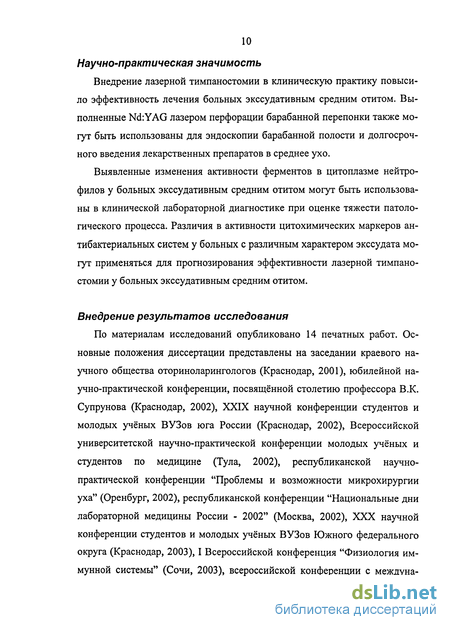 10

Научно-практическая значимость

Внедрение лазерной тимпаностомии в клиническую практику повысило эффективность лечения больных экссудативным средним отитом. Выполненные Nd:YAG лазером перфорации барабанной перепонки также могут быть использованы для эндоскопии барабанной полости и долгосрочного введения лекарственных препаратов в среднее ухо.

Выявленные изменения активности ферментов в цитоплазме нейтрофилов у больных экссудативным средним отитом могут быть использованы в клинической лабораторной диагностике при оценке тяжести патологического процесса. Различия в активности цитохимических маркеров антибактериальных систем у больных с различным характером экссудата могут применяться для прогнозирования эффективности лазерной тимпаностомии у больных экссудативным средним отитом.

Внедрение результатов исследования

По материалам исследований опубликовано 14 печатных работ. Основные положения диссертации представлены на заседании краевого научного общества оториноларингологов (Краснодар, 2001), юбилейной научно-практической конференции, посвящённой столетию профессора В.К. Супрунова (Краснодар, 2002), XXIX научной конференции студентов и молодых учёных ВУЗов юга России (Краснодар, 2002), Всероссийской университетской научно-практической конференции молодых учёных и студентов по медицине (Тула, 2002), республиканской научно-практической конференции “Проблемы и возможности микрохирургии уха” (Оренбург, 2002), республиканской конференции “Национальные дни лабораторной медицины России - 2002” (Москва, 2002), XXX научной конференции студентов и молодых учёных ВУЗов Южного федерального округа (Краснодар, 2003), I Всероссийской конференция “Физиология иммунной системы” (Сочи, 2003), всероссийской конференции с междуна-

dsLib.net
библиотека диссертаций